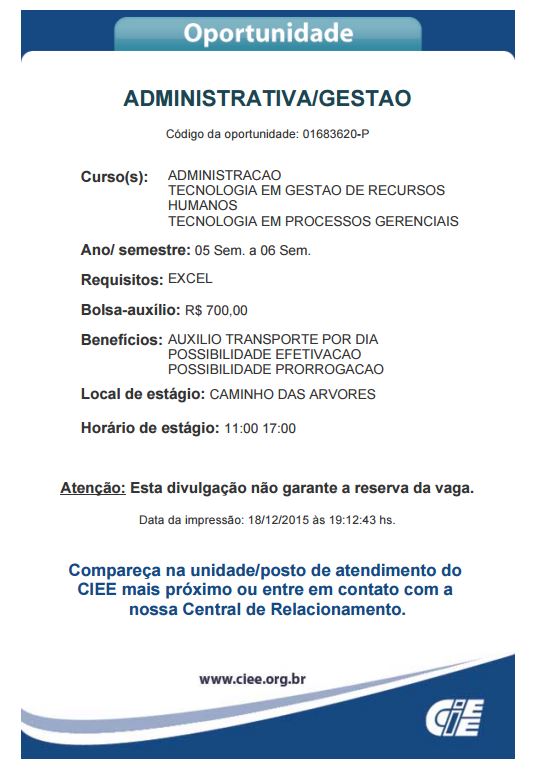 Oportunidade

ADMINISTRATIVA/GESTAO

Código da oportunidade: 01683620-P

Curso(s): ADMINISTRACAO
TECNOLOGIA EM GESTAO DE RECURSOS HUMANOS
TECNOLOGIA EM PROCESSOS GERENCIAIS

Ano/ semestre: 05 Sem. a 06 Sem.

Requisitos: EXCEL

Bolsa-auxílio: R$ 700,00

Benefícios: AUXILIO TRANSPORTE POR DIA
POSSIBILIDADE EFETIVACAO
POSSIBILIDADE PRORROGACAO

Local de estágio: CAMINHO DAS ARVORES

Horário de estágio: 11:00 17:00

Atenção: Esta divulgação não garante a reserva da vaga.

Data da impressão: 18/12/2015 às 19:12:43 hs.

Compareça na unidade/posto de atendimento do CIEE mais próximo ou entre em contato com a nossa Central de Relacionamento.

www.ciee.org.br

CIEE